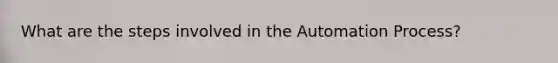 What are the steps involved in the Automation Process?